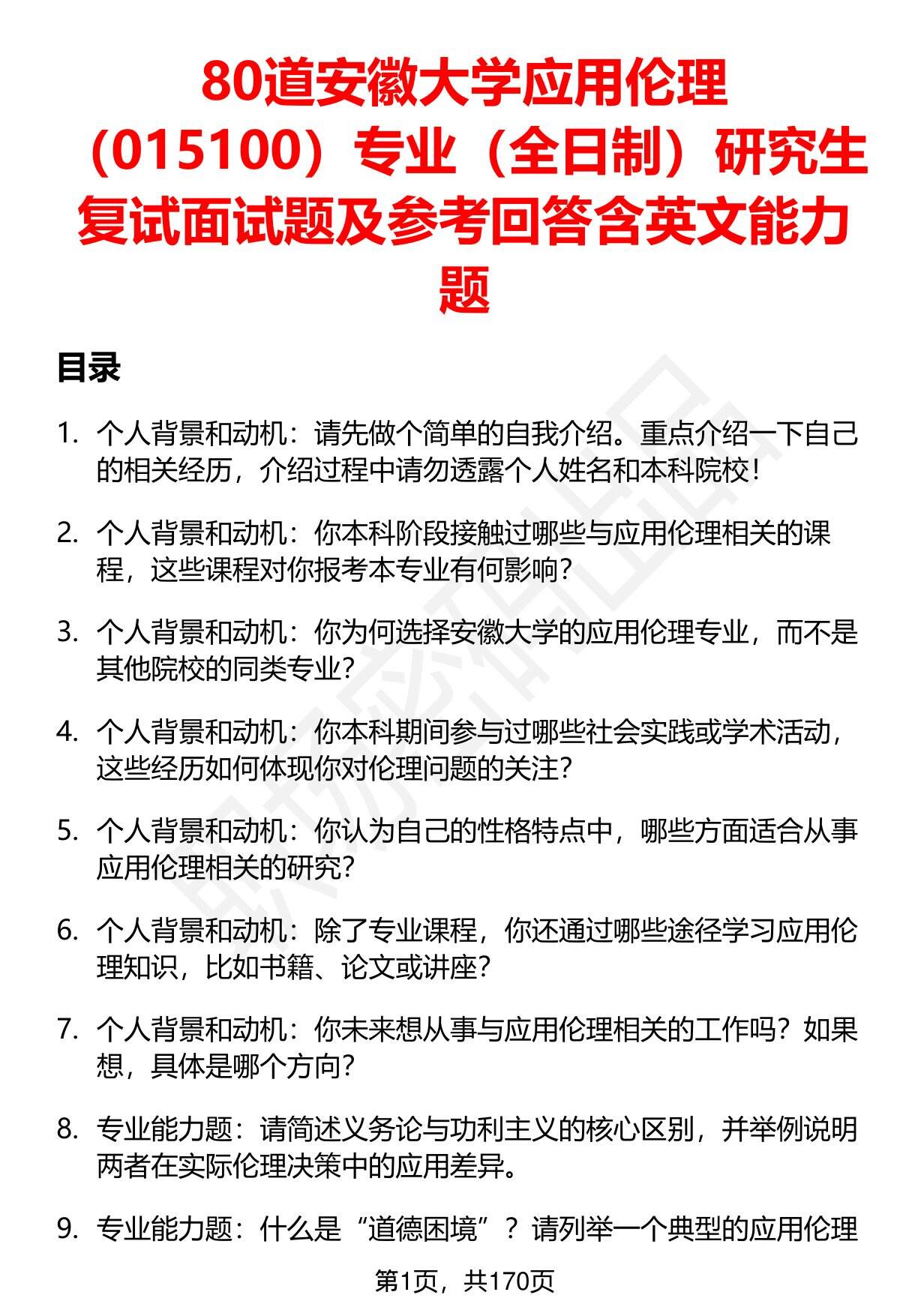 80道安徽大学应用伦理（015100）专业（全日制）研究生复试面试题及参考回答含英文能力题

目录

1. 个人背景和动机：请先做个简单的自我介绍。重点介绍一下自己的相关经历，介绍过程中请勿透露个人姓名和本科院校！

2. 个人背景和动机：你本科阶段接触过哪些与应用伦理相关的课程，这些课程对你报考本专业有何影响？

3. 个人背景和动机：你为何选择安徽大学的应用伦理专业，而不是其他院校的同类专业？

4. 个人背景和动机：你本科期间参与过哪些社会实践或学术活动，这些经历如何体现你对伦理问题的关注？

5. 个人背景和动机：你认为自己的性格特点中，哪些方面适合从事应用伦理相关的研究？

6. 个人背景和动机：除了专业课程，你还通过哪些途径学习应用伦理知识，比如书籍、论文或讲座？

7. 个人背景和动机：你未来想从事与应用伦理相关的工作吗？如果想，具体是哪个方向？

8. 专业能力题：请简述义务论与功利主义的核心区别，并举例说明两者在实际伦理决策中的应用差异。

9. 专业能力题：什么是“道德困境”？请列举一个典型的应用伦理

第1页，共170页